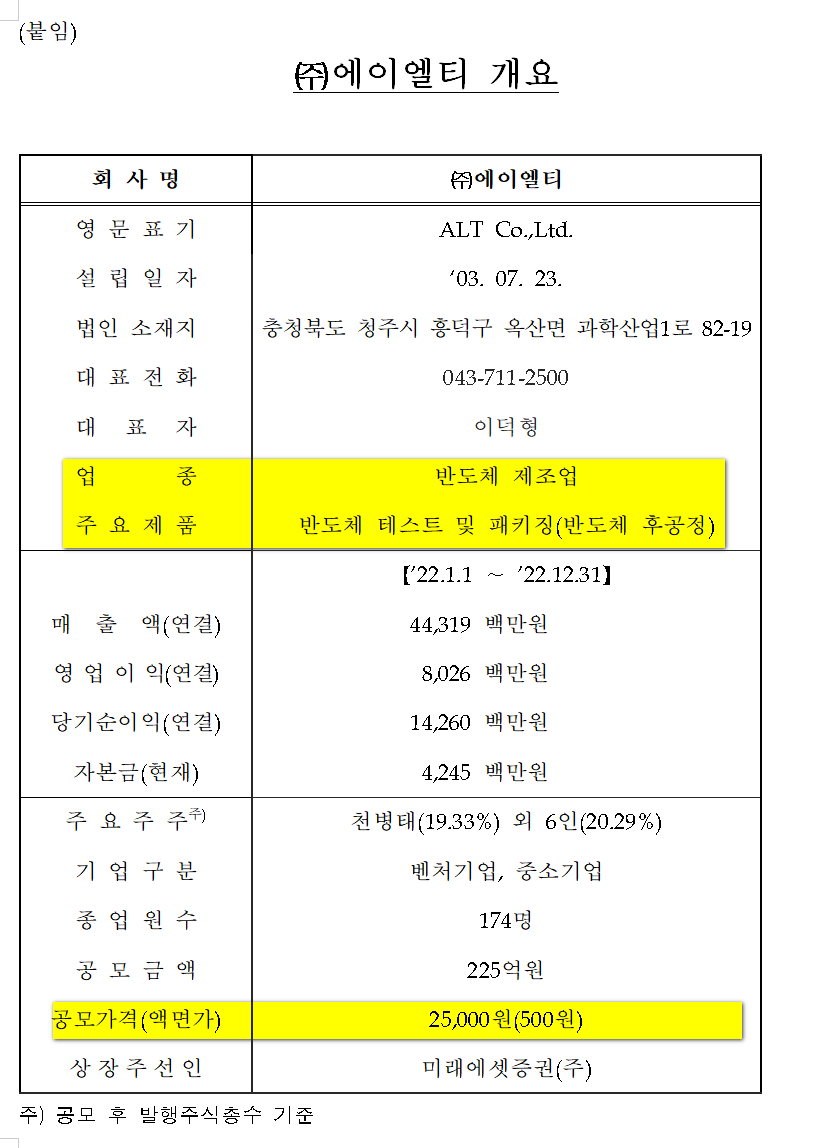 (붙임)

㈜에이엘티 개요

| 회 사 명 | ㈜에이엘티 |
|---|---|
| 영 문 표 기 | ALT Co.,Ltd. |
| 설 립 일 자 | ‘03. 07. 23. |
| 법인 소재지 | 충청북도 청주시 흥덕구 옥산면 과학산업1로 82-19 |
| 대 표 전 화 | 043-711-2500 |
| 대 표 자 | 이덕형 |
| 업 종 | 반도체 제조업 |
| 주 요 제 품 | 반도체 테스트 및 패키징(반도체 후공정) |
| | 【’22.1.1 ~ ’22.12.31】 |
| 매 출 액(연결) | 44,319 백만원 |
| 영 업 이 익(연결) | 8,026 백만원 |
| 당기순이익(연결) | 14,260 백만원 |
| 자본금(현재) | 4,245 백만원 |
| 주 요 주 주$^{주)}$ | 천병태(19.33%) 외 6인(20.29%) |
| 기 업 구 분 | 벤처기업, 중소기업 |
| 종 업 원 수 | 174명 |
| 공 모 금 액 | 225억원 |
| 공모가격(액면가) | 25,000원(500원) |
| 상 장 주 선 인 | 미래에셋증권(주) |

주) 공모 후 발행주식총수 기준